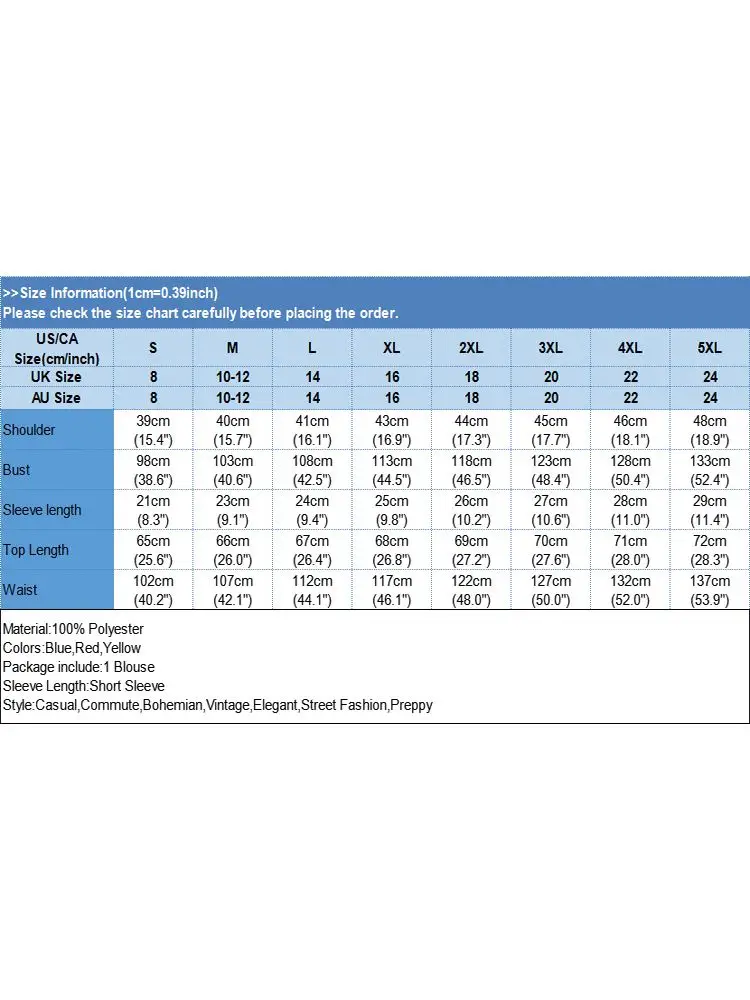 >>Size Information(1cm=0.39inch)
Please check the size chart carefully before placing the order.

| US/CA Size(cm/inch) | S | M | L | XL | 2XL | 3XL | 4XL | 5XL |
|---|---|---|---|---|---|---|---|---|
| UK Size | 8 | 10-12 | 14 | 16 | 18 | 20 | 22 | 24 |
| AU Size | 8 | 10-12 | 14 | 16 | 18 | 20 | 22 | 24 |
| Shoulder | 39cm (15.4") | 40cm (15.7") | 41cm (16.1") | 43cm (16.9") | 44cm (17.3") | 45cm (17.7") | 46cm (18.1") | 48cm (18.9") |
| Bust | 98cm (38.6") | 103cm (40.6") | 108cm (42.5") | 113cm (44.5") | 118cm (46.5") | 123cm (48.4") | 128cm (50.4") | 133cm (52.4") |
| Sleeve length | 21cm (8.3") | 23cm (9.1") | 24cm (9.4") | 25cm (9.8") | 26cm (10.2") | 27cm (10.6") | 28cm (11.0") | 29cm (11.4") |
| Top Length | 65cm (25.6") | 66cm (26.0") | 67cm (26.4") | 68cm (26.8") | 69cm (27.2") | 70cm (27.6") | 71cm (28.0") | 72cm (28.3") |
| Waist | 102cm (40.2") | 107cm (42.1") | 112cm (44.1") | 117cm (46.1") | 122cm (48.0") | 127cm (50.0") | 132cm (52.0") | 137cm (53.9") |

Material:100% Polyester
Colors:Blue,Red,Yellow
Package include:1 Blouse
Sleeve Length:Short Sleeve
Style:Casual,Commute,Bohemian,Vintage,Elegant,Street Fashion,Preppy